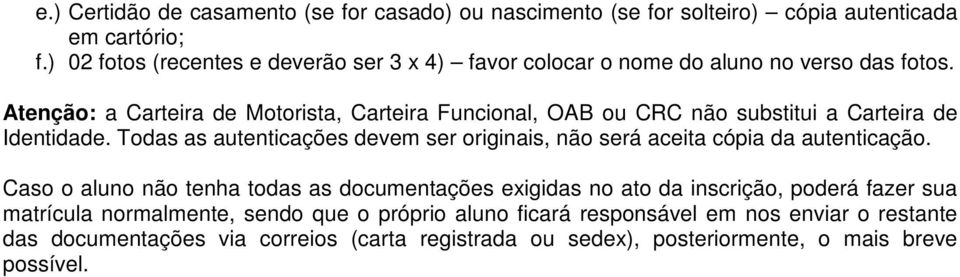 e.) Certidão de casamento (se for casado) ou nascimento (se for solteiro) – cópia autenticada em cartório;
f.) 02 fotos (recentes e deverão ser 3 x 4) – favor colocar o nome do aluno no verso das fotos.

Atenção: a Carteira de Motorista, Carteira Funcional, OAB ou CRC não substitui a Carteira de Identidade. Todas as autenticações devem ser originais, não será aceita cópia da autenticação.

Caso o aluno não tenha todas as documentações exigidas no ato da inscrição, poderá fazer sua matrícula normalmente, sendo que o próprio aluno ficará responsável em nos enviar o restante das documentações via correios (carta registrada ou sedex), posteriormente, o mais breve possível.